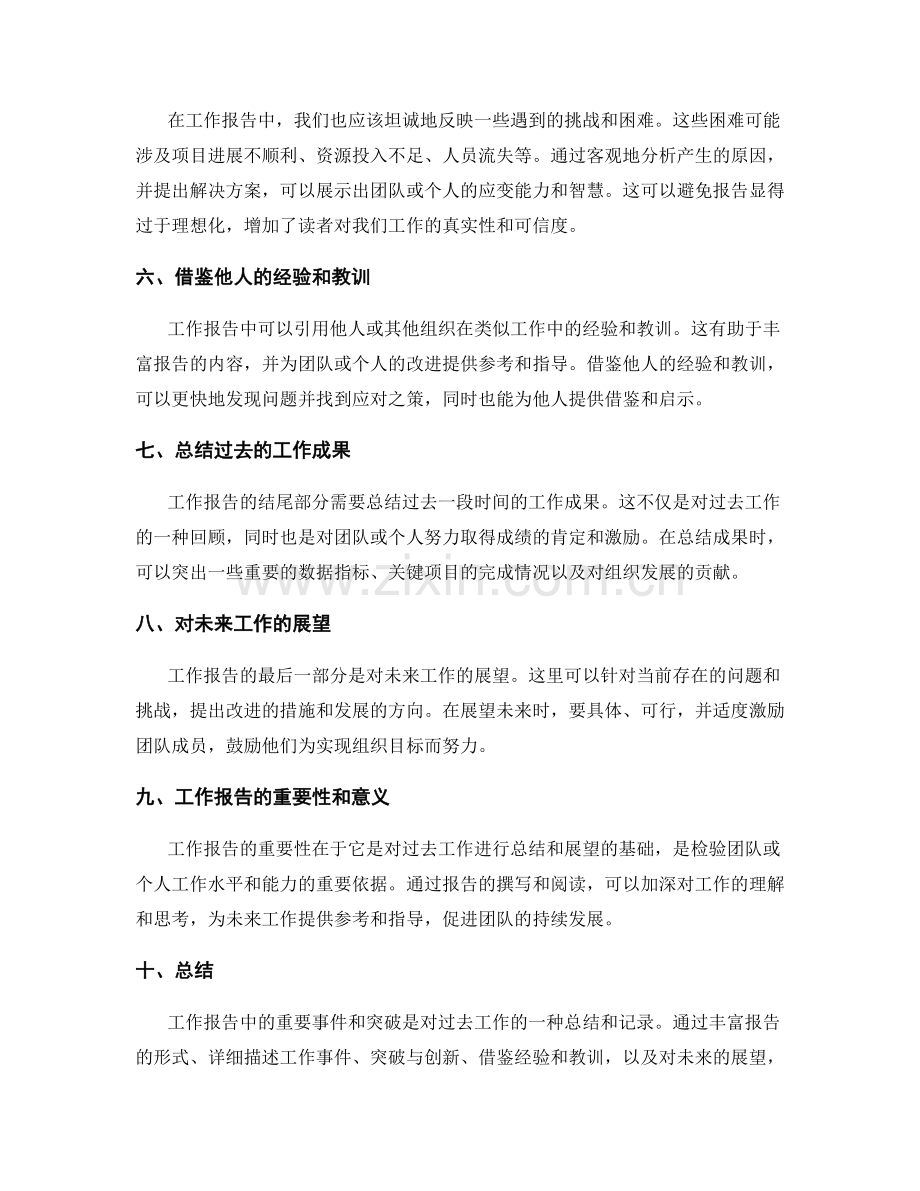 在工作报告中，我们也应该坦诚地反映一些遇到的挑战和困难。这些困难可能涉及项目进展不顺利、资源投入不足、人员流失等。通过客观地分析产生的原因，并提出解决方案，可以展示出团队或个人的应变能力和智慧。这可以避免报告显得过于理想化，增加了读者对我们工作的真实性和可信度。

六、借鉴他人的经验和教训

工作报告中可以引用他人或其他组织在类似工作中的经验和教训。这有助于丰富报告的内容，并为团队或个人的改进提供参考和指导。借鉴他人的经验和教训，可以更快地发现问题并找到应对之策，同时也能为他人提供借鉴和启示。

七、总结过去的工作成果

工作报告的结尾部分需要总结过去一段时间的工作成果。这不仅是对过去工作的一种回顾，同时也是对团队或个人努力取得成绩的肯定和激励。在总结成果时，可以突出一些重要的数据指标、关键项目的完成情况以及对组织发展的贡献。

八、对未来工作的展望

工作报告的最后一部分是对未来工作的展望。这里可以针对当前存在的问题和挑战，提出改进的措施和发展的方向。在展望未来时，要具体、可行，并适度激励团队成员，鼓励他们为实现组织目标而努力。

九、工作报告的重要性和意义

工作报告的重要性在于它是对过去工作进行总结和展望的基础，是检验团队或个人工作水平和能力的重要依据。通过报告的撰写和阅读，可以加深对工作的理解和思考，为未来工作提供参考和指导，促进团队的持续发展。

十、总结

工作报告中的重要事件和突破是对过去工作的一种总结和记录。通过丰富报告的形式、详细描述工作事件、突破与创新、借鉴经验和教训，以及对未来的展望，

www.zixin.com.cn